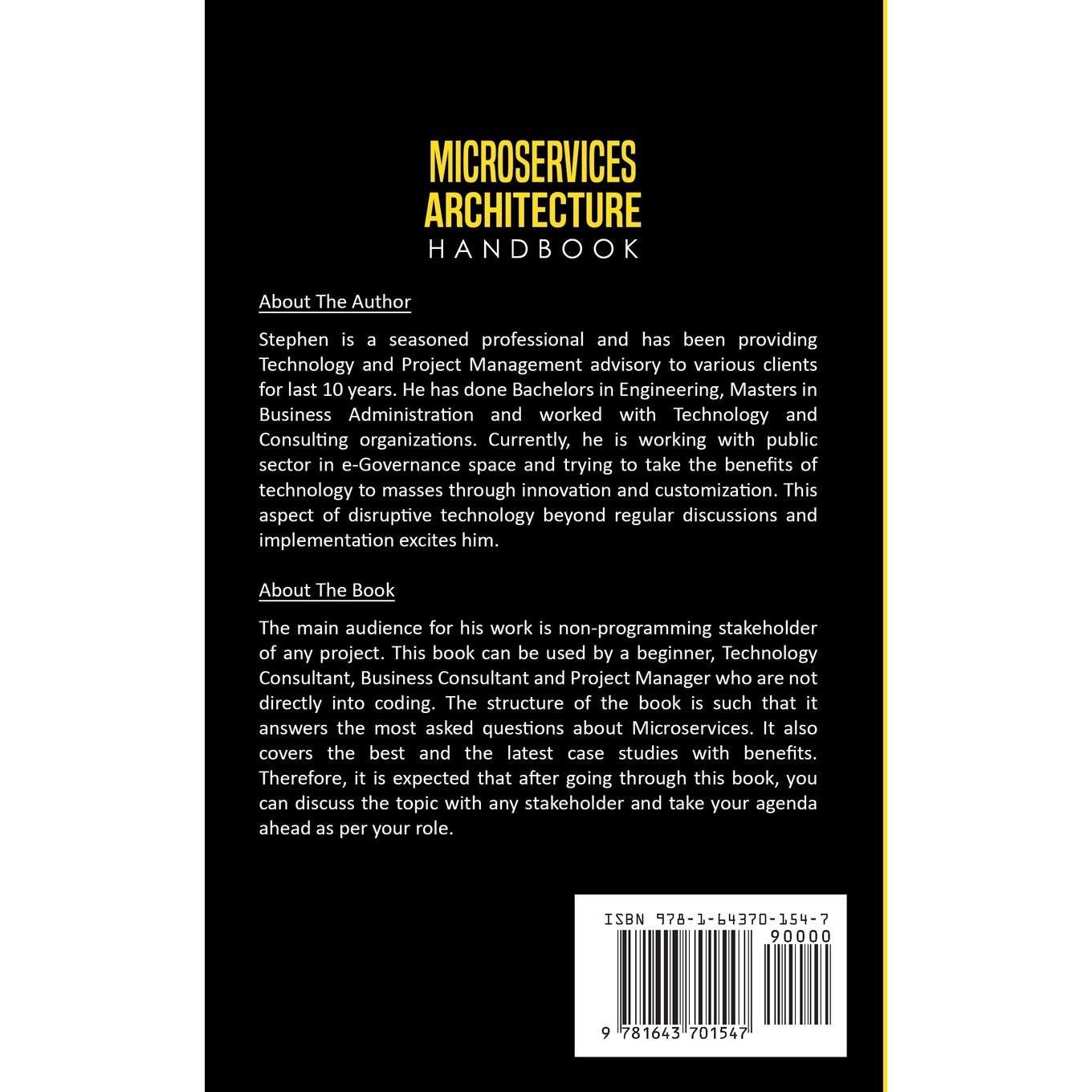 MICROSERVICES ARCHITECTURE
HANDBOOK

About The Author

Stephen is a seasoned professional and has been providing Technology and Project Management advisory to various clients for last 10 years. He has done Bachelors in Engineering, Masters in Business Administration and worked with Technology and Consulting organizations. Currently, he is working with public sector in e-Governance space and trying to take the benefits of technology to masses through innovation and customization. This aspect of disruptive technology beyond regular discussions and implementation excites him.

About The Book

The main audience for his work is non-programming stakeholder of any project. This book can be used by a beginner, Technology Consultant, Business Consultant and Project Manager who are not directly into coding. The structure of the book is such that it answers the most asked questions about Microservices. It also covers the best and the latest case studies with benefits. Therefore, it is expected that after going through this book, you can discuss the topic with any stakeholder and take your agenda ahead as per your role.

ISBN 978-1-64370-154-7
90000
9 781643 701547